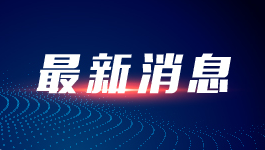 最新消息